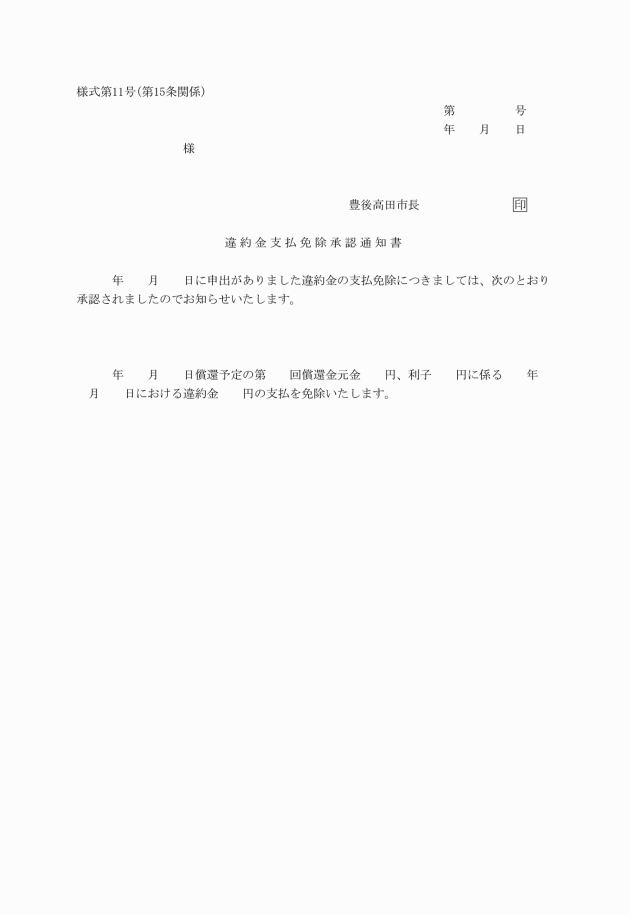 様式第11号(第15条関係)

第　　　　号
年　　月　　日

様

豊後高田市長　　　　　　印

違約金支払免除承認通知書

年　　月　　日に申出がありました違約金の支払免除につきましては、次のとおり承認されましたのでお知らせいたします。

年　　月　　日償還予定の第　　回償還金元金　　円、利子　　円に係る　　年　　月　　日における違約金　　円の支払を免除いたします。